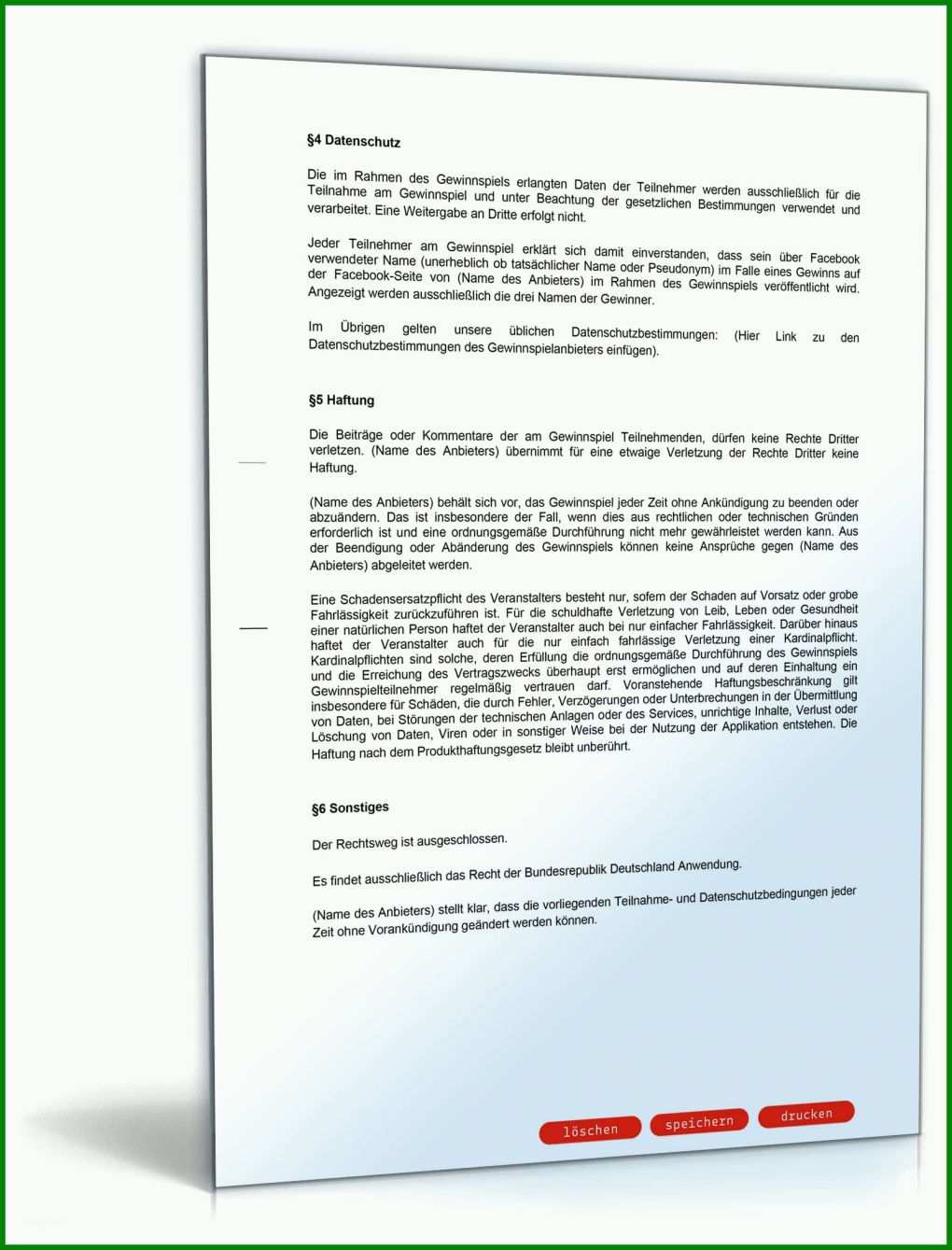 §4 Datenschutz

Die im Rahmen des Gewinnspiels erlangten Daten der Teilnehmer werden ausschließlich für die Teilnahme am Gewinnspiel und unter Beachtung der gesetzlichen Bestimmungen verwendet und verarbeitet. Eine Weitergabe an Dritte erfolgt nicht.

Jeder Teilnehmer am Gewinnspiel erklärt sich damit einverstanden, dass sein über Facebook verwendeter Name (unerheblich ob tatsächlicher Name oder Pseudonym) im Falle eines Gewinns auf der Facebook-Seite von (Name des Anbieters) im Rahmen des Gewinnspiels veröffentlicht wird. Angezeigt werden ausschließlich die drei Namen der Gewinner.

Im Übrigen gelten unsere üblichen Datenschutzbestimmungen: (Hier Link zu den Datenschutzbestimmungen des Gewinnspielanbieters einfügen).

§5 Haftung

Die Beiträge oder Kommentare der am Gewinnspiel Teilnehmenden, dürfen keine Rechte Dritter verletzen. (Name des Anbieters) übernimmt für eine etwaige Verletzung der Rechte Dritter keine Haftung.

(Name des Anbieters) behält sich vor, das Gewinnspiel jeder Zeit ohne Ankündigung zu beenden oder abzuändern. Das ist insbesondere der Fall, wenn dies aus rechtlichen oder technischen Gründen erforderlich ist und eine ordnungsgemäße Durchführung nicht mehr gewährleistet werden kann. Aus der Beendigung oder Abänderung des Gewinnspiels können keine Ansprüche gegen (Name des Anbieters) abgeleitet werden.

Eine Schadensersatzpflicht des Veranstalters besteht nur, sofern der Schaden auf Vorsatz oder grobe Fahrlässigkeit zurückzuführen ist. Für die schuldhafte Verletzung von Leib, Leben oder Gesundheit einer natürlichen Person haftet der Veranstalter auch bei nur einfacher Fahrlässigkeit. Darüber hinaus haftet der Veranstalter auch für die nur einfach fahrlässige Verletzung einer Kardinalpflicht. Kardinalpflichten sind solche, deren Erfüllung die ordnungsgemäße Durchführung des Gewinnspiels und die Erreichung des Vertragszwecks überhaupt erst ermöglichen und auf deren Einhaltung ein Gewinnspielteilnehmer regelmäßig vertrauen darf. Voranstehende Haftungsbeschränkung gilt insbesondere für Schäden, die durch Fehler, Verzögerungen oder Unterbrechungen in der Übermittlung von Daten, bei Störungen der technischen Anlagen oder des Services, unrichtige Inhalte, Verlust oder Löschung von Daten, Viren oder in sonstiger Weise bei der Nutzung der Applikation entstehen. Die Haftung nach dem Produkthaftungsgesetz bleibt unberührt.

§6 Sonstiges

Der Rechtsweg ist ausgeschlossen.

Es findet ausschließlich das Recht der Bundesrepublik Deutschland Anwendung.

(Name des Anbieters) stellt klar, dass die vorliegenden Teilnahme- und Datenschutzbedingungen jeder Zeit ohne Vorankündigung geändert werden können.

löschen speichern drucken